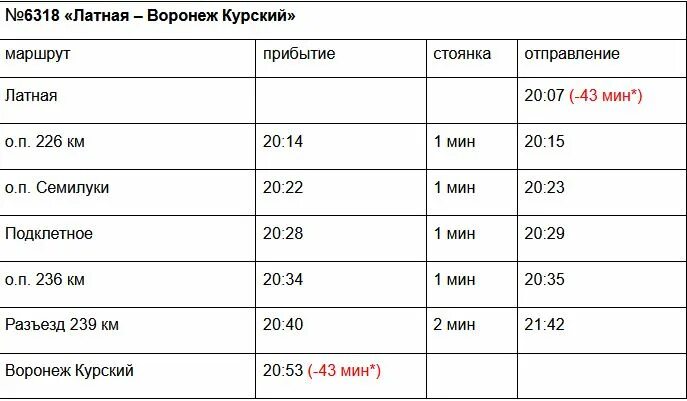 №6318 «Латная – Воронеж Курский»

| маршрут | прибытие | стоянка | отправление |
|---|---|---|---|
| Латная | | | 20:07 (-43 мин*) |
| о.п. 226 км | 20:14 | 1 мин | 20:15 |
| о.п. Семилуки | 20:22 | 1 мин | 20:23 |
| Подклетное | 20:28 | 1 мин | 20:29 |
| о.п. 236 км | 20:34 | 1 мин | 20:35 |
| Разъезд 239 км | 20:40 | 2 мин | 21:42 |
| Воронеж Курский | 20:53 (-43 мин*) | | |